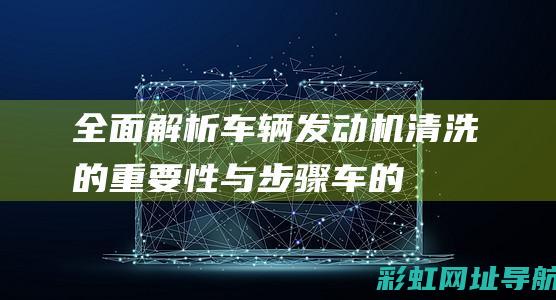 全面解析车辆发动机清洗的重要性与步骤车的

彩虹网址导航